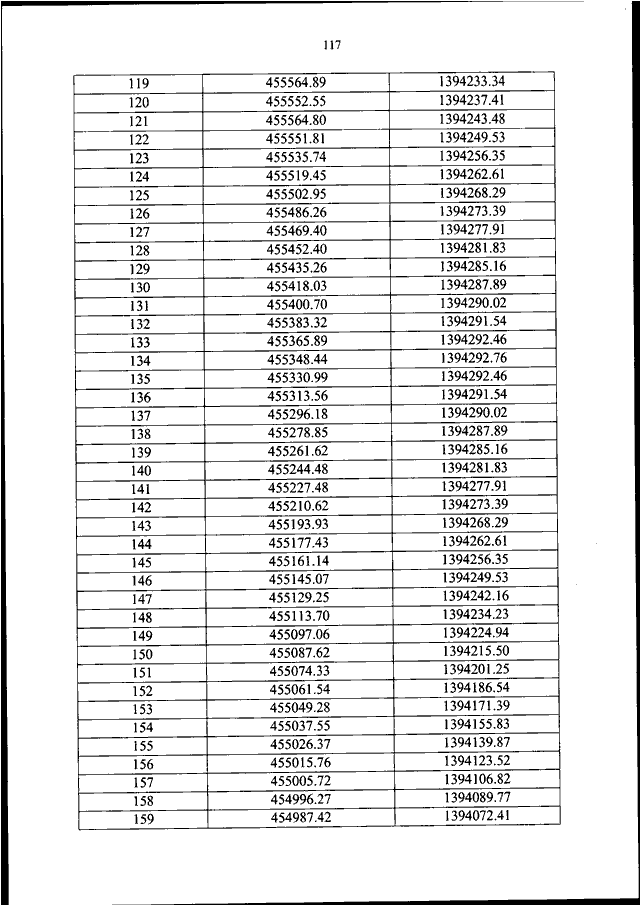 117

| | | |
|---|---|---|
| 119 | 455564.89 | 1394233.34 |
| 120 | 455552.55 | 1394237.41 |
| 121 | 455564.80 | 1394243.48 |
| 122 | 455551.81 | 1394249.53 |
| 123 | 455535.74 | 1394256.35 |
| 124 | 455519.45 | 1394262.61 |
| 125 | 455502.95 | 1394268.29 |
| 126 | 455486.26 | 1394273.39 |
| 127 | 455469.40 | 1394277.91 |
| 128 | 455452.40 | 1394281.83 |
| 129 | 455435.26 | 1394285.16 |
| 130 | 455418.03 | 1394287.89 |
| 131 | 455400.70 | 1394290.02 |
| 132 | 455383.32 | 1394291.54 |
| 133 | 455365.89 | 1394292.46 |
| 134 | 455348.44 | 1394292.76 |
| 135 | 455330.99 | 1394292.46 |
| 136 | 455313.56 | 1394291.54 |
| 137 | 455296.18 | 1394290.02 |
| 138 | 455278.85 | 1394287.89 |
| 139 | 455261.62 | 1394285.16 |
| 140 | 455244.48 | 1394281.83 |
| 141 | 455227.48 | 1394277.91 |
| 142 | 455210.62 | 1394273.39 |
| 143 | 455193.93 | 1394268.29 |
| 144 | 455177.43 | 1394262.61 |
| 145 | 455161.14 | 1394256.35 |
| 146 | 455145.07 | 1394249.53 |
| 147 | 455129.25 | 1394242.16 |
| 148 | 455113.70 | 1394234.23 |
| 149 | 455097.06 | 1394224.94 |
| 150 | 455087.62 | 1394215.50 |
| 151 | 455074.33 | 1394201.25 |
| 152 | 455061.54 | 1394186.54 |
| 153 | 455049.28 | 1394171.39 |
| 154 | 455037.55 | 1394155.83 |
| 155 | 455026.37 | 1394139.87 |
| 156 | 455015.76 | 1394123.52 |
| 157 | 455005.72 | 1394106.82 |
| 158 | 454996.27 | 1394089.77 |
| 159 | 454987.42 | 1394072.41 |